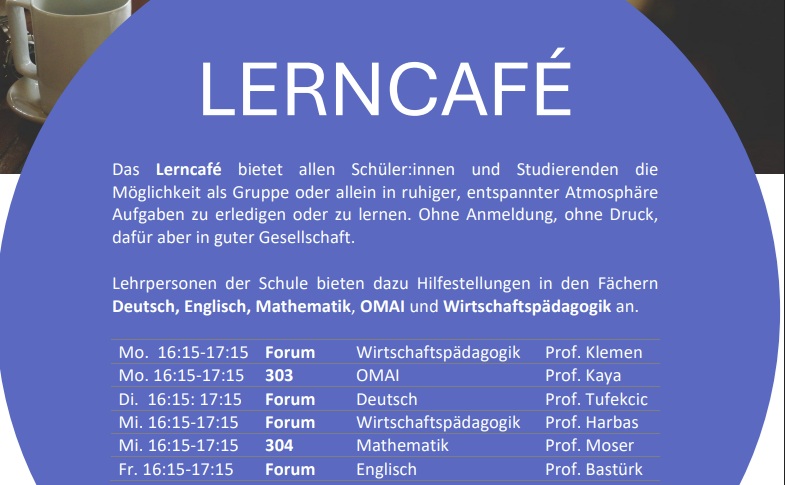 LERNCAFÉ

Das Lerncafé bietet allen Schüler:innen und Studierenden die Möglichkeit als Gruppe oder allein in ruhiger, entspannter Atmosphäre Aufgaben zu erledigen oder zu lernen. Ohne Anmeldung, ohne Druck, dafür aber in guter Gesellschaft.

Lehrpersonen der Schule bieten dazu Hilfestellungen in den Fächern Deutsch, Englisch, Mathematik, OMAI und Wirtschaftspädagogik an.

| Mo. 16:15-17:15 | Forum | Wirtschaftspädagogik | Prof. Klemen |
|---|---|---|---|
| Mo. 16:15-17:15 | 303 | OMAI | Prof. Kaya |
| Di. 16:15: 17:15 | Forum | Deutsch | Prof. Tufekcic |
| Mi. 16:15-17:15 | Forum | Wirtschaftspädagogik | Prof. Harbas |
| Mi. 16:15-17:15 | 304 | Mathematik | Prof. Moser |
| Fr. 16:15-17:15 | Forum | Englisch | Prof. Bastürk |